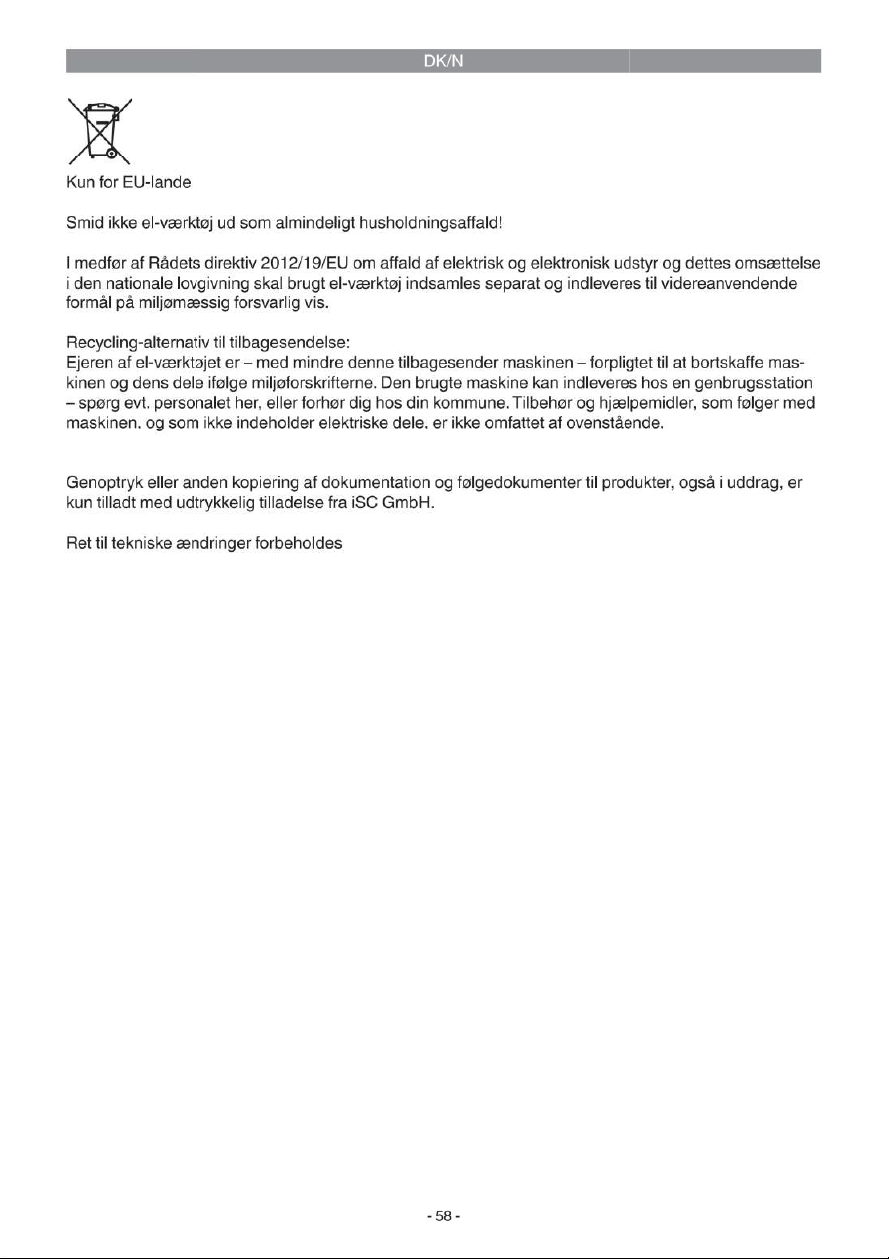 DK/N

Kun for EU-lande

Smid ikke el-værktøj ud som almindeligt husholdningsaffald!

I medfør af Rådets direktiv 2012/19/EU om affald af elektrisk og elektronisk udstyr og dettes omsættelse i den nationale lovgivning skal brugt el-værktøj indsamles separat og indleveres til videreanvendende formål på miljømæssig forsvarlig vis.

Recycling-alternativ til tilbagesendelse:
Ejeren af el-værktøjet er – med mindre denne tilbagesender maskinen – forpligtet til at bortskaffe maskinen og dens dele ifølge miljøforskrifterne. Den brugte maskine kan indleveres hos en genbrugsstation – spørg evt. personalet her, eller forhør dig hos din kommune. Tilbehør og hjælpemidler, som følger med maskinen, og som ikke indeholder elektriske dele, er ikke omfattet af ovenstående.

Genoptryk eller anden kopiering af dokumentation og følgedokumenter til produkter, også i uddrag, er kun tilladt med udtrykkelig tilladelse fra iSC GmbH.

Ret til tekniske ændringer forbeholdes

- 58 -